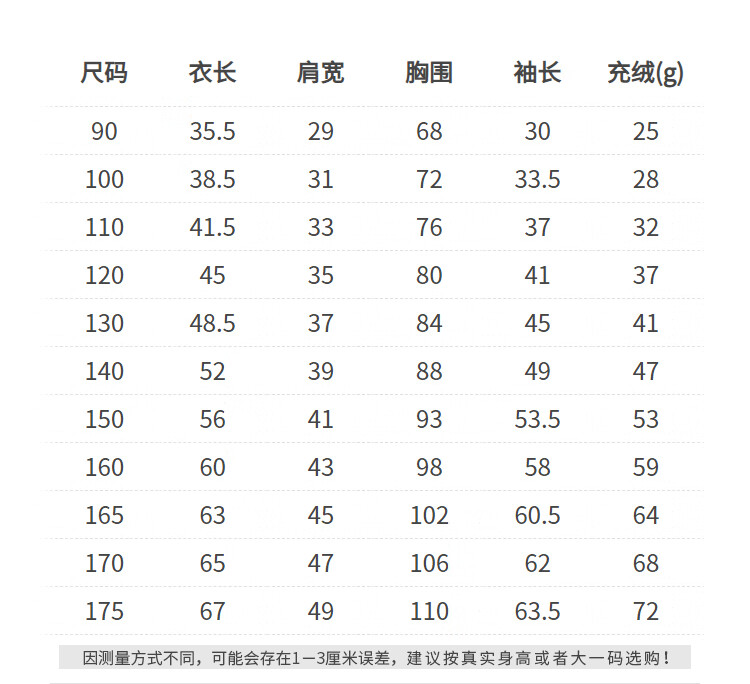 | 尺码 | 衣长 | 肩宽 | 胸围 | 袖长 | 充绒(g) |
|---|---|---|---|---|---|
| 90 | 35.5 | 29 | 68 | 30 | 25 |
| 100 | 38.5 | 31 | 72 | 33.5 | 28 |
| 110 | 41.5 | 33 | 76 | 37 | 32 |
| 120 | 45 | 35 | 80 | 41 | 37 |
| 130 | 48.5 | 37 | 84 | 45 | 41 |
| 140 | 52 | 39 | 88 | 49 | 47 |
| 150 | 56 | 41 | 93 | 53.5 | 53 |
| 160 | 60 | 43 | 98 | 58 | 59 |
| 165 | 63 | 45 | 102 | 60.5 | 64 |
| 170 | 65 | 47 | 106 | 62 | 68 |
| 175 | 67 | 49 | 110 | 63.5 | 72 |

因测量方式不同，可能会存在1—3厘米误差，建议按真实身高或者大一码选购！